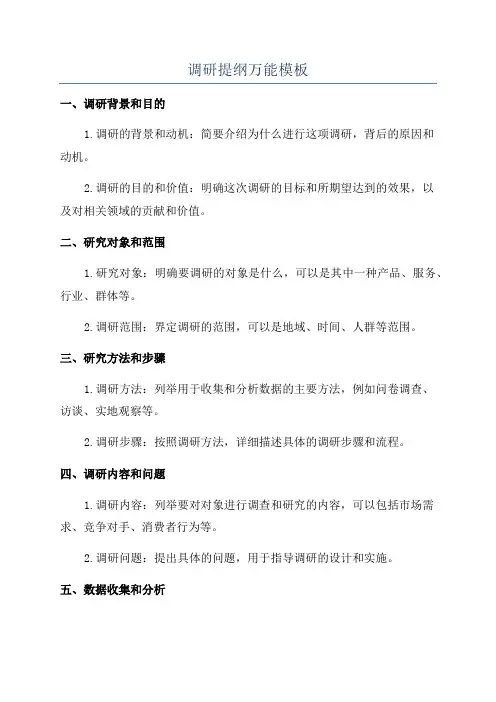 调研提纲万能模板

一、调研背景和目的

1. 调研的背景和动机：简要介绍为什么进行这项调研，背后的原因和动机。

2. 调研的目的和价值：明确这次调研的目标和所期望达到的效果，以及对相关领域的贡献和价值。

二、研究对象和范围

1. 研究对象：明确要调研的对象是什么，可以是其中一种产品、服务、行业、群体等。

2. 调研范围：界定调研的范围，可以是地域、时间、人群等范围。

三、研究方法和步骤

1. 调研方法：列举用于收集和分析数据的主要方法，例如问卷调查、访谈、实地观察等。

2. 调研步骤：按照调研方法，详细描述具体的调研步骤和流程。

四、调研内容和问题

1. 调研内容：列举要对对象进行调查和研究的内容，可以包括市场需求、竞争对手、消费者行为等。

2. 调研问题：提出具体的问题，用于指导调研的设计和实施。

五、数据收集和分析